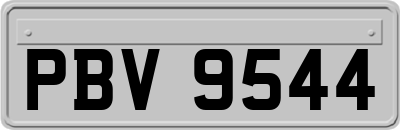 PBV 9544